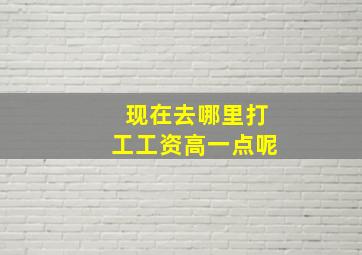 现在去哪里打工工资高一点呢